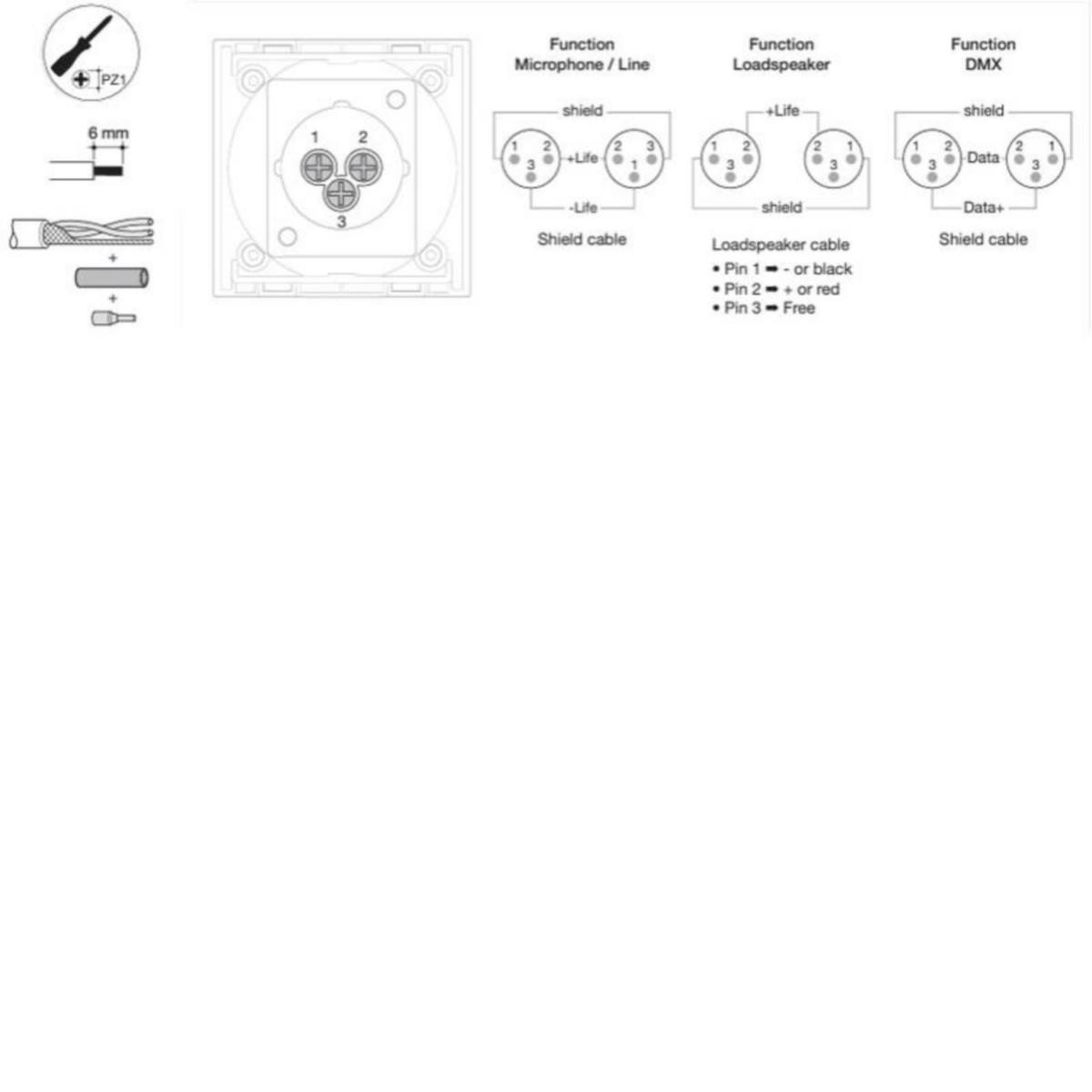 PZ1

6 mm

+

+

1 2
3

Function
Microphone / Line

shield

1 2
3
+Life
2 3
1

-Life

Shield cable

Function
Loadspeaker

+Life

1 2
3
2 1
3

shield

Loadspeaker cable
• Pin 1 ➡ - or black
• Pin 2 ➡ + or red
• Pin 3 ➡ Free

Function
DMX

shield

1 2
3
Data-
2 1
3

Data+

Shield cable